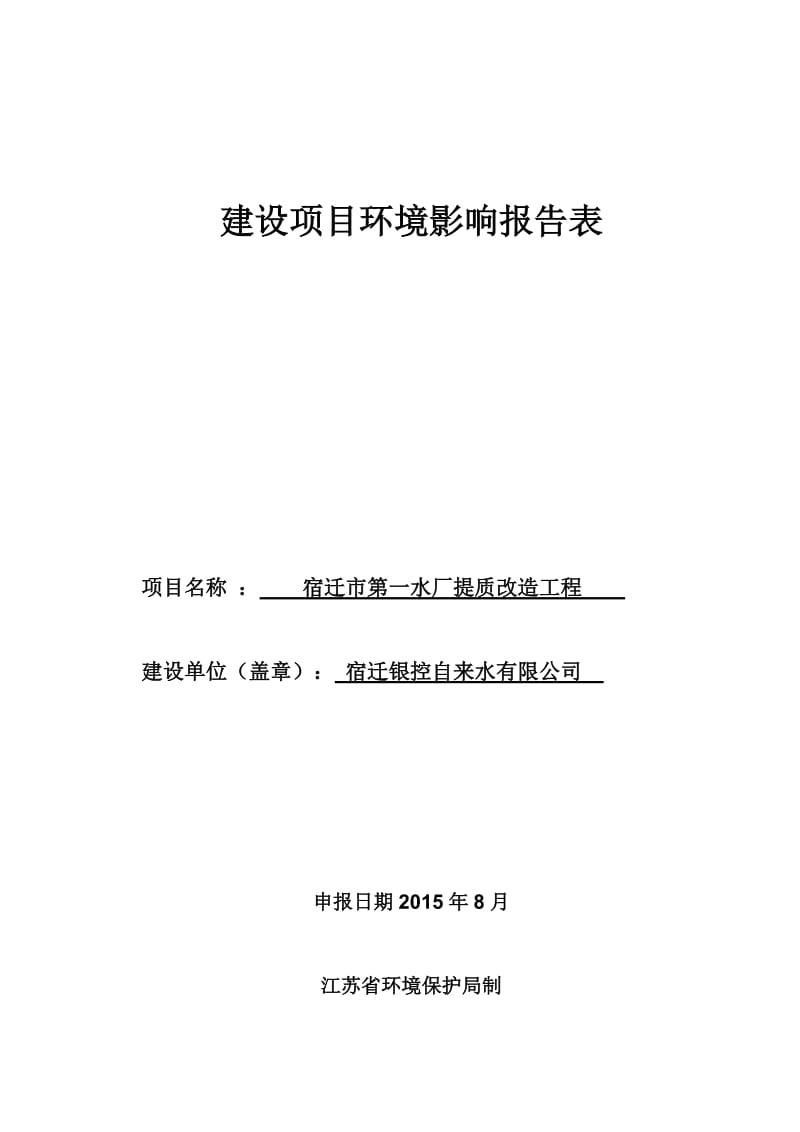 建设项目环境影响报告表

项目名称 ： 宿迁市第一水厂提质改造工程

建设单位（盖章）： 宿迁银控自来水有限公司

申报日期 2015 年 8 月

江苏省环境保护局制